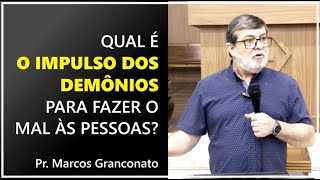 QUAL É
O IMPULSO DOS DEMÔNIOS
PARA FAZER O MAL ÀS PESSOAS?

Pr. Marcos Granconato